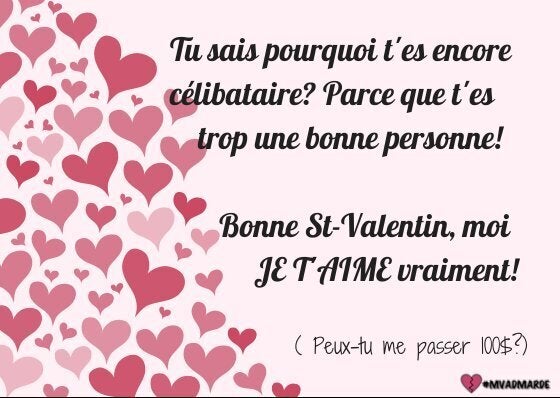 Tu sais pourquoi t'es encore célibataire? Parce que t'es trop une bonne personne!

Bonne St-Valentin, moi JE T'AIME vraiment!

( Peux-tu me passer 100$?)

#MVADMARDE